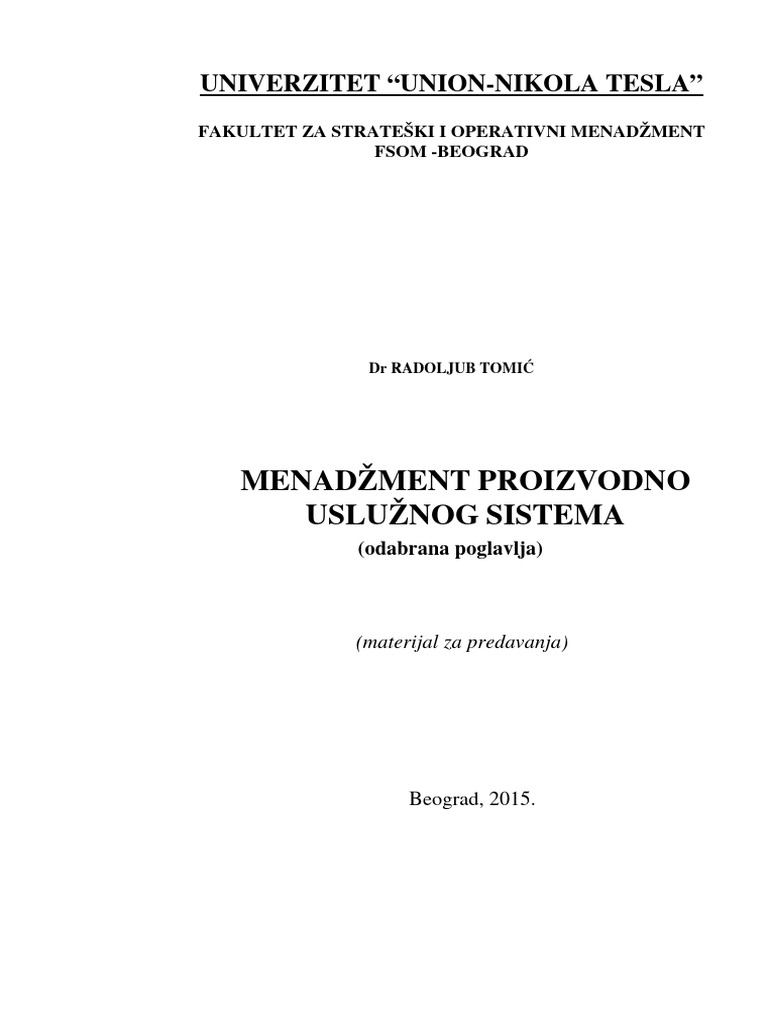 UNIVERZITET “UNION-NIKOLA TESLA”

FAKULTET ZA STRATEŠKI I OPERATIVNI MENADŽMENT
FSOM -BEOGRAD

Dr RADOLJUB TOMIĆ

MENADŽMENT PROIZVODNO USLUŽNOG SISTEMA
(odabrana poglavlja)

(materijal za predavanja)

Beograd, 2015.